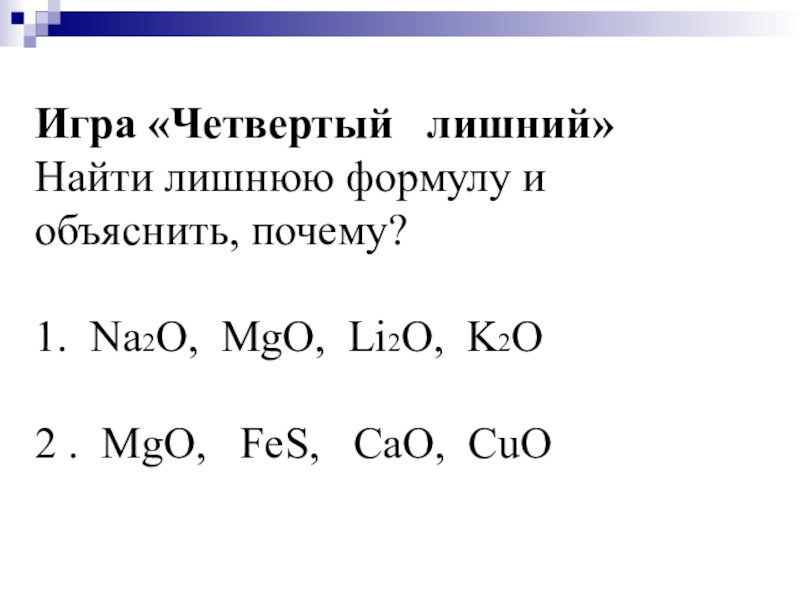 Игра «Четвертый лишний»
Найти лишнюю формулу и объяснить, почему?

1. $Na_2O$, $MgO$, $Li_2O$, $K_2O$

2 . $MgO$, $FeS$, $CaO$, $CuO$